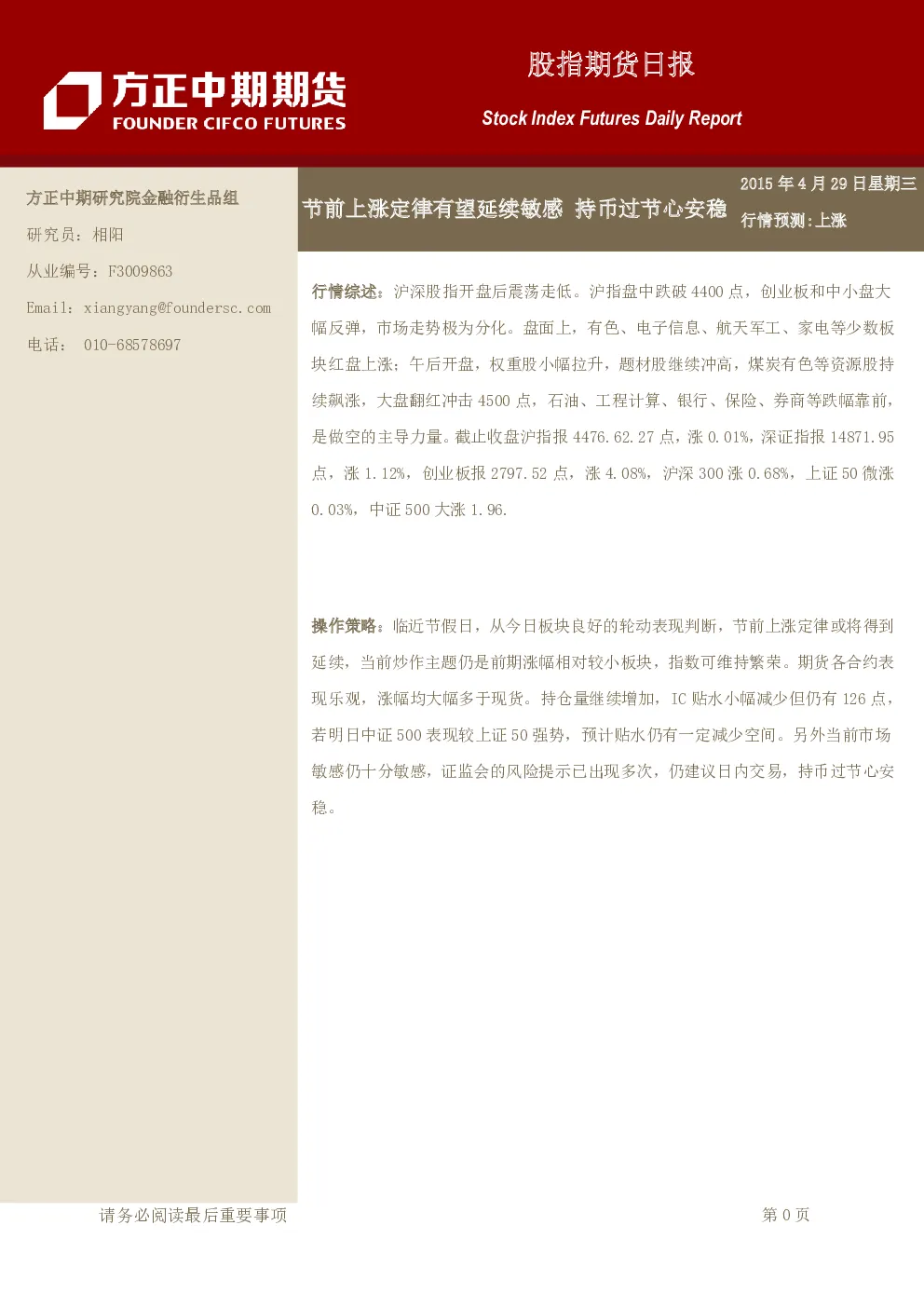 方正中期期货
FOUNDER CIFCO FUTURES

股指期货日报
Stock Index Futures Daily Report

方正中期研究院金融衍生品组
研究员：相阳
从业编号：F3009863
Email：xiangyang@foundersc.com
电话： 010-68578697

节前上涨定律有望延续敏感 持币过节心安稳

2015 年 4 月 29 日星期三
行情预测：上涨

行情综述：沪深股指开盘后震荡走低。沪指盘中跌破 4400 点，创业板和中小盘大幅反弹，市场走势极为分化。盘面上，有色、电子信息、航天军工、家电等少数板块红盘上涨；午后开盘，权重股小幅拉升，题材股继续冲高，煤炭有色等资源股持续飙涨，大盘翻红冲击 4500 点，石油、工程计算、银行、保险、券商等跌幅靠前，是做空的主导力量。截止收盘沪指报 4476.62.27 点，涨 0.01%，深证指报 14871.95 点，涨 1.12%，创业板报 2797.52 点，涨 4.08%，沪深 300 涨 0.68%，上证 50 微涨 0.03%，中证 500 大涨 1.96.

操作策略：临近节假日，从今日板块良好的轮动表现判断，节前上涨定律或将得到延续，当前炒作主题仍是前期涨幅相对较小板块，指数可维持繁荣。期货各合约表现乐观，涨幅均大幅多于现货。持仓量继续增加，IC 贴水小幅减少但仍有 126 点，若明日中证 500 表现较上证 50 强势，预计贴水仍有一定减少空间。另外当前市场敏感仍十分敏感，证监会的风险提示已出现多次，仍建议日内交易，持币过节心安稳。

请务必阅读最后重要事项

第 0 页